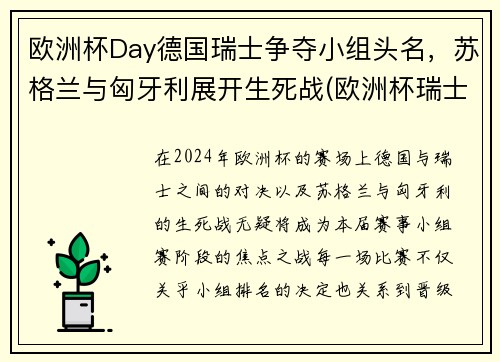 欧洲杯Day德国瑞士争夺小组头名，苏格兰与匈牙利展开生死战(欧洲杯瑞士

在2024年欧洲杯的赛场上德国与瑞士之间的对决以及苏格兰与匈牙利的生死战无疑将成为本届赛事小组赛阶段的焦点之战每一场比赛不仅关乎小组排名的决定也关系到晋级